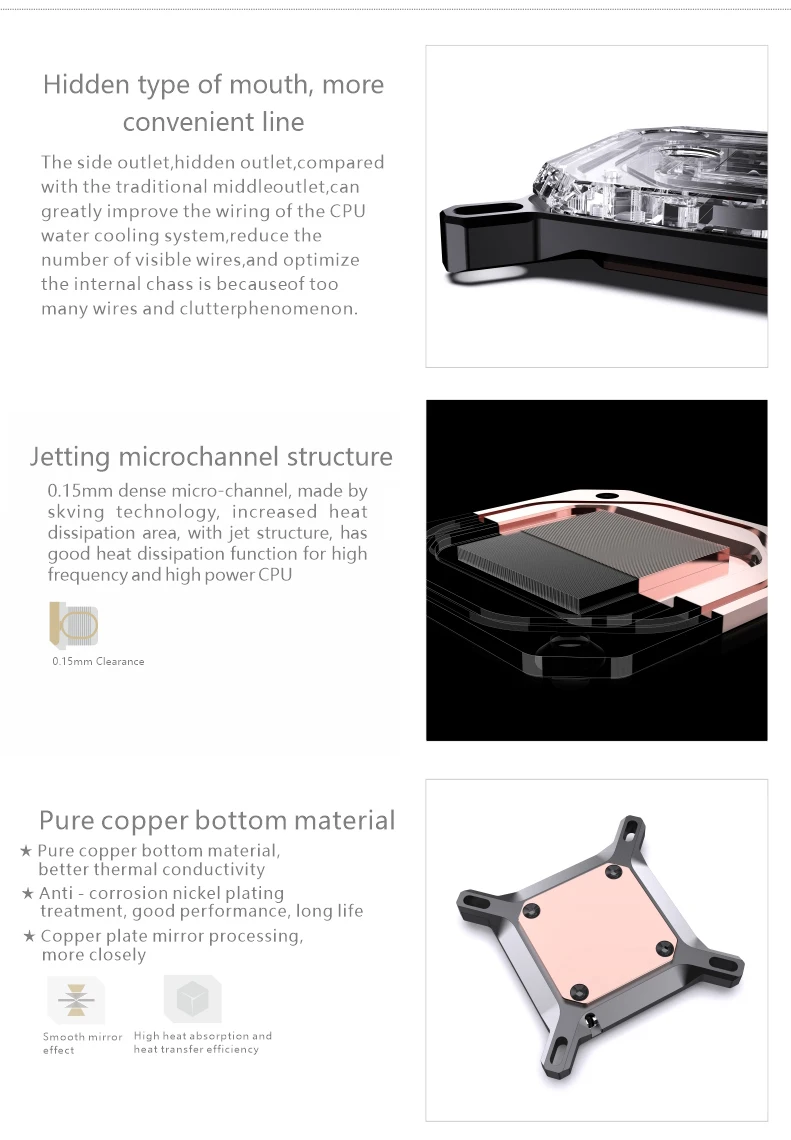 Hidden type of mouth, more convenient line

The side outlet,hidden outlet,compared with the traditional middleoutlet,can greatly improve the wiring of the CPU water cooling system,reduce the number of visible wires,and optimize the internal chass is becauseof too many wires and clutterphenomenon.

Jetting microchannel structure

0.15mm dense micro-channel, made by skving technology, increased heat dissipation area, with jet structure, has good heat dissipation function for high frequency and high power CPU

0.15mm Clearance

Pure copper bottom material

★ Pure copper bottom material, better thermal conductivity
★ Anti - corrosion nickel plating treatment, good performance, long life
★ Copper plate mirror processing, more closely

Smooth mirror effect

High heat absorption and heat transfer efficiency